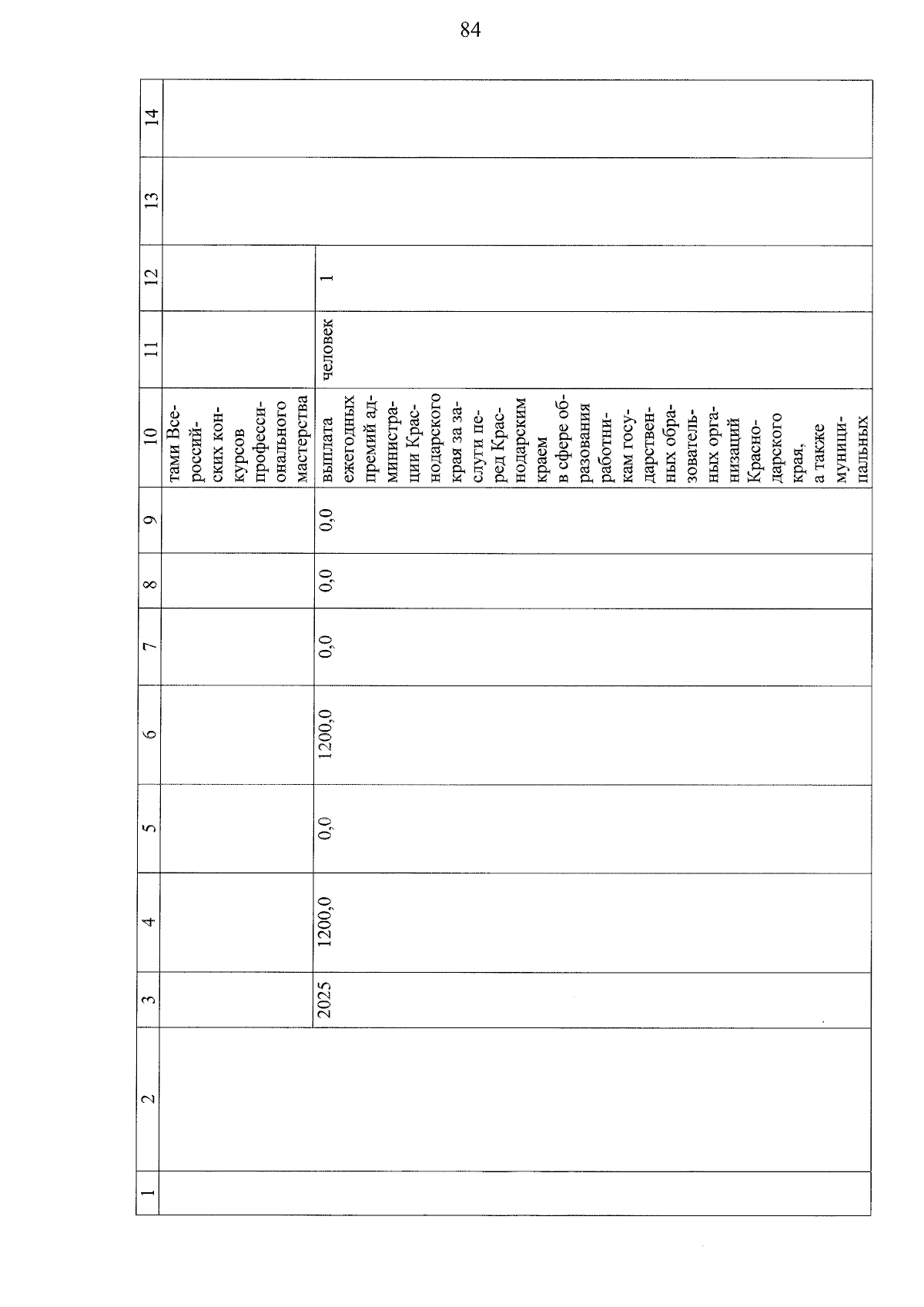 84

| 1 | 2 | 3 | 4 | 5 | 6 | 7 | 8 | 9 | 10 | 11 | 12 | 13 | 14 |
|---|---|---|---|---|---|---|---|---|---|---|---|---|---|
| | | | | | | | | | тами Всероссийских конкурсов профессионального мастерства | | | | |
| | | 2025 | 1200,0 | 0,0 | 1200,0 | 0,0 | 0,0 | 0,0 | выплата ежегодных премий администрации Краснодарского края за заслуги перед Краснодарским краем в сфере образования работникам государственных образовательных организаций Краснодарского края, а также муниципальных | человек | 1 | | |